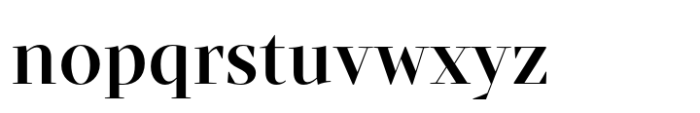 nopqrstuvwxyz